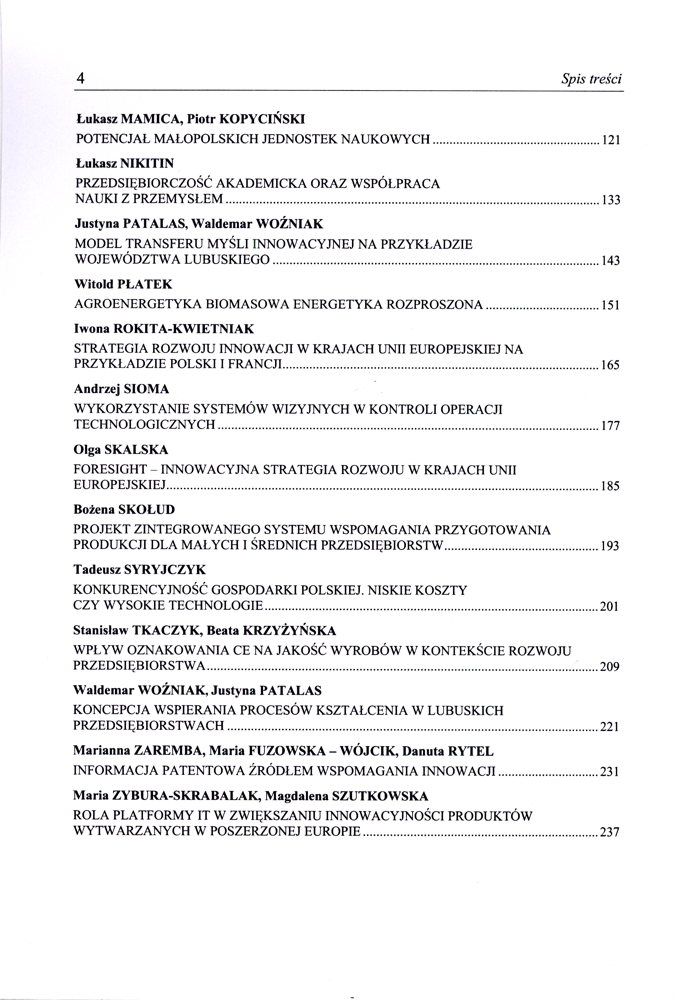 4 Spis treści

Łukasz MAMICA, Piotr KOPYCIŃSKI
POTENCJAŁ MAŁOPOLSKICH JEDNOSTEK NAUKOWYCH ........ 121

Łukasz NIKITIN
PRZEDSIĘBIORCZOŚĆ AKADEMICKA ORAZ WSPÓŁPRACA NAUKI Z PRZEMYSŁEM ........ 133

Justyna PATALAS, Waldemar WOŹNIAK
MODEL TRANSFERU MYŚLI INNOWACYJNEJ NA PRZYKŁADZIE WOJEWÓDZTWA LUBUSKIEGO ........ 143

Witold PŁATEK
AGROENERGETYKA BIOMASOWA ENERGETYKA ROZPROSZONA ........ 151

Iwona ROKITA-KWIETNIAK
STRATEGIA ROZWOJU INNOWACJI W KRAJACH UNII EUROPEJSKIEJ NA PRZYKŁADZIE POLSKI I FRANCJI ........ 165

Andrzej SIOMA
WYKORZYSTANIE SYSTEMÓW WIZYJNYCH W KONTROLI OPERACJI TECHNOLOGICZNYCH ........ 177

Olga SKALSKA
FORESIGHT – INNOWACYJNA STRATEGIA ROZWOJU W KRAJACH UNII EUROPEJSKIEJ ........ 185

Bożena SKOŁUD
PROJEKT ZINTEGROWANEGO SYSTEMU WSPOMAGANIA PRZYGOTOWANIA PRODUKCJI DLA MAŁYCH I ŚREDNICH PRZEDSIĘBIORSTW ........ 193

Tadeusz SYRYJCZYK
KONKURENCYJNOŚĆ GOSPODARKI POLSKIEJ. NISKIE KOSZTY CZY WYSOKIE TECHNOLOGIE ........ 201

Stanisław TKACZYK, Beata KRZYŻYŃSKA
WPŁYW OZNAKOWANIA CE NA JAKOŚĆ WYROBÓW W KONTEKŚCIE ROZWOJU PRZEDSIĘBIORSTWA ........ 209

Waldemar WOŹNIAK, Justyna PATALAS
KONCEPCJA WSPIERANIA PROCESÓW KSZTAŁCENIA W LUBUSKICH PRZEDSIĘBIORSTWACH ........ 221

Marianna ZAREMBA, Maria FUZOWSKA – WÓJCIK, Danuta RYTEL
INFORMACJA PATENTOWA ŹRÓDŁEM WSPOMAGANIA INNOWACJI ........ 231

Maria ZYBURA-SKRABALAK, Magdalena SZUTKOWSKA
ROLA PLATFORMY IT W ZWIĘKSZANIU INNOWACYJNOŚCI PRODUKTÓW WYTWARZANYCH W POSZERZONEJ EUROPIE ........ 237